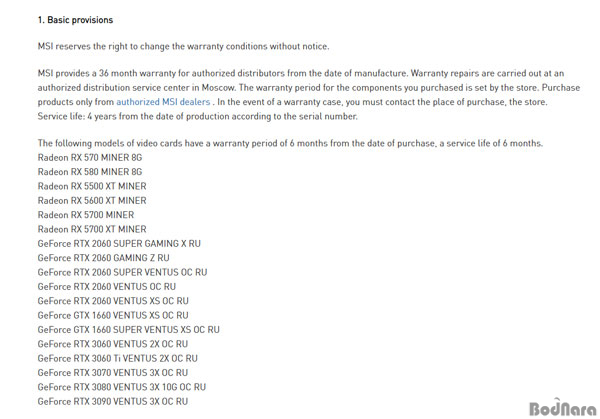 1. Basic provisions

MSI reserves the right to change the warranty conditions without notice.

MSI provides a 36 month warranty for authorized distributors from the date of manufacture. Warranty repairs are carried out at an authorized distribution service center in Moscow. The warranty period for the components you purchased is set by the store. Purchase products only from authorized MSI dealers . In the event of a warranty case, you must contact the place of purchase, the store. Service life: 4 years from the date of production according to the serial number.

The following models of video cards have a warranty period of 6 months from the date of purchase, a service life of 6 months.
Radeon RX 570 MINER 8G
Radeon RX 580 MINER 8G
Radeon RX 5500 XT MINER
Radeon RX 5600 XT MINER
Radeon RX 5700 MINER
Radeon RX 5700 XT MINER
GeForce RTX 2060 SUPER GAMING X RU
GeForce RTX 2060 GAMING Z RU
GeForce RTX 2060 SUPER VENTUS OC RU
GeForce RTX 2060 VENTUS OC RU
GeForce RTX 2060 VENTUS XS OC RU
GeForce GTX 1660 VENTUS XS OC RU
GeForce GTX 1660 SUPER VENTUS XS OC RU
GeForce RTX 3060 VENTUS 2X OC RU
GeForce RTX 3060 Ti VENTUS 2X OC RU
GeForce RTX 3070 VENTUS 3X OC RU
GeForce RTX 3080 VENTUS 3X 10G OC RU
GeForce RTX 3090 VENTUS 3X OC RU

BodNara